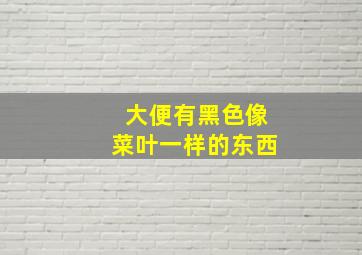 大便有黑色像
菜叶一样的东西